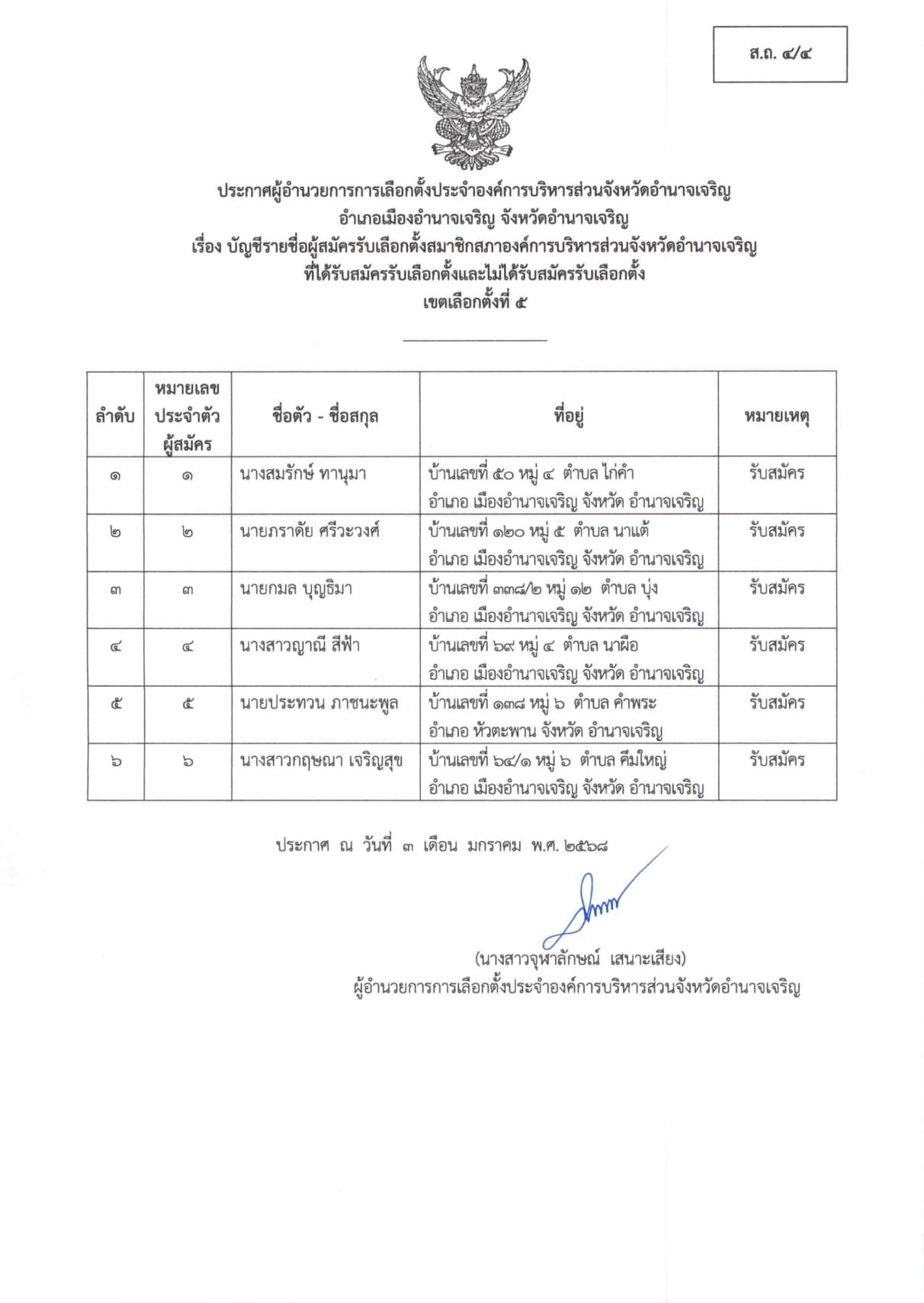 ส.ถ. ๔/๔

ประกาศผู้อำนวยการการเลือกตั้งประจำองค์การบริหารส่วนจังหวัดอำนาจเจริญ
อำเภอเมืองอำนาจเจริญ จังหวัดอำนาจเจริญ
เรื่อง บัญชีรายชื่อผู้สมัครรับเลือกตั้งสมาชิกสภาองค์การบริหารส่วนจังหวัดอำนาจเจริญ
ที่ได้รับสมัครรับเลือกตั้งและไม่ได้รับสมัครรับเลือกตั้ง
เขตเลือกตั้งที่ ๕

| ลำดับ | หมายเลขประจำตัวผู้สมัคร | ชื่อตัว - ชื่อสกุล | ที่อยู่ | หมายเหตุ |
|---|---|---|---|---|
| ๑ | ๑ | นางสมรักษ์ ทานุมา | บ้านเลขที่ ๕๐ หมู่ ๔ ตำบล ไก่คำ อำเภอ เมืองอำนาจเจริญ จังหวัด อำนาจเจริญ | รับสมัคร |
| ๒ | ๒ | นายภราดัย ศรีวะวงศ์ | บ้านเลขที่ ๑๒๐ หมู่ ๕ ตำบล นาแต้ อำเภอ เมืองอำนาจเจริญ จังหวัด อำนาจเจริญ | รับสมัคร |
| ๓ | ๓ | นายกมล บุญธิมา | บ้านเลขที่ ๓๓๘/๒ หมู่ ๑๒ ตำบล บุ่ง อำเภอ เมืองอำนาจเจริญ จังหวัด อำนาจเจริญ | รับสมัคร |
| ๔ | ๔ | นางสาวญาณี สีฟ้า | บ้านเลขที่ ๖๙ หมู่ ๔ ตำบล นาผือ อำเภอ เมืองอำนาจเจริญ จังหวัด อำนาจเจริญ | รับสมัคร |
| ๕ | ๕ | นายประทวน ภาชนะพูล | บ้านเลขที่ ๑๓๘ หมู่ ๖ ตำบล คำพระ อำเภอ หัวตะพาน จังหวัด อำนาจเจริญ | รับสมัคร |
| ๖ | ๖ | นางสาวกฤษณา เจริญสุข | บ้านเลขที่ ๖๔/๑ หมู่ ๖ ตำบล คึมใหญ่ อำเภอ เมืองอำนาจเจริญ จังหวัด อำนาจเจริญ | รับสมัคร |

ประกาศ ณ วันที่ ๓ เดือน มกราคม พ.ศ. ๒๕๖๘

(นางสาวจุฬาลักษณ์ เสนาะเสียง)
ผู้อำนวยการการเลือกตั้งประจำองค์การบริหารส่วนจังหวัดอำนาจเจริญ